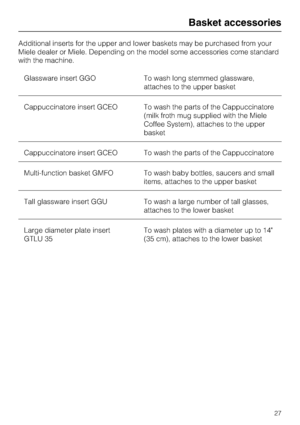 Basket accessories

Additional inserts for the upper and lower baskets may be purchased from your Miele dealer or Miele. Depending on the model some accessories come standard with the machine.

| | |
|---|---|
| Glassware insert GGO | To wash long stemmed glassware, attaches to the upper basket |
| Cappuccinatore insert GCEO | To wash the parts of the Cappuccinatore (milk froth mug supplied with the Miele Coffee System), attaches to the upper basket |
| Cappuccinatore insert GCEO | To wash the parts of the Cappuccinatore |
| Multi-function basket GMFO | To wash baby bottles, saucers and small items, attaches to the upper basket |
| Tall glassware insert GGU | To wash a large number of tall glasses, attaches to the lower basket |
| Large diameter plate insert GTLU 35 | To wash plates with a diameter up to 14" (35 cm), attaches to the lower basket |

27